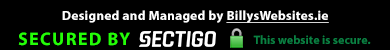 Designed and Managed by BillysWebsites.ie

SECURED BY SECTIGO This website is secure.